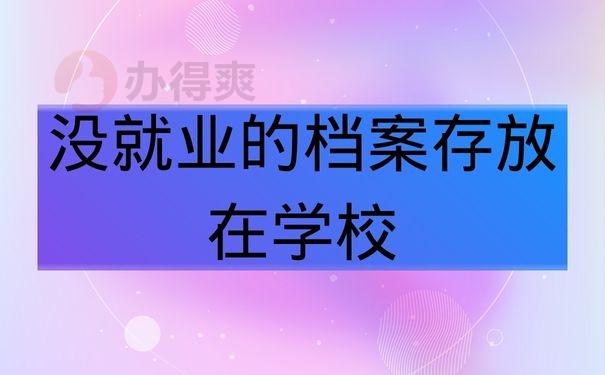 办得爽

没就业的档案存放在学校